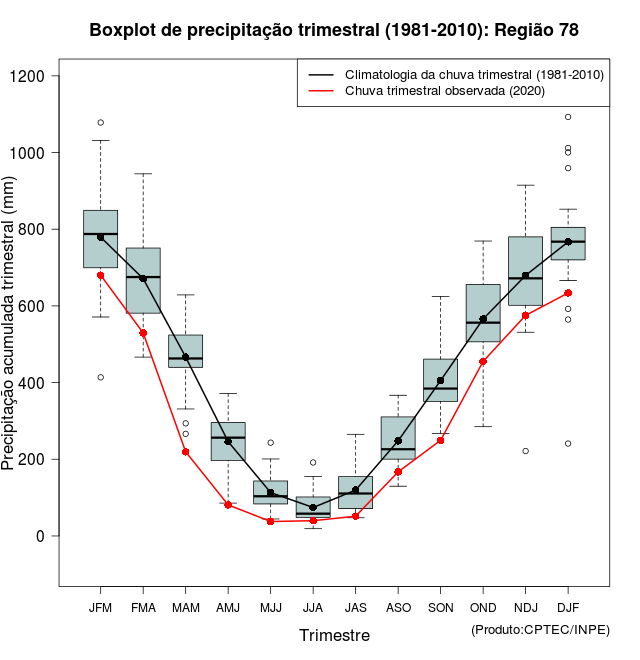 Boxplot de precipitação trimestral (1981-2010): Região 78

Climatologia da chuva trimestral (1981-2010)
Chuva trimestral observada (2020)

Precipitação acumulada trimestral (mm)

1200
1000
800
600
400
200
0

JFM FMA MAM AMJ MJJ JJA JAS ASO SON OND NDJ DJF

Trimestre

(Produto:CPTEC/INPE)